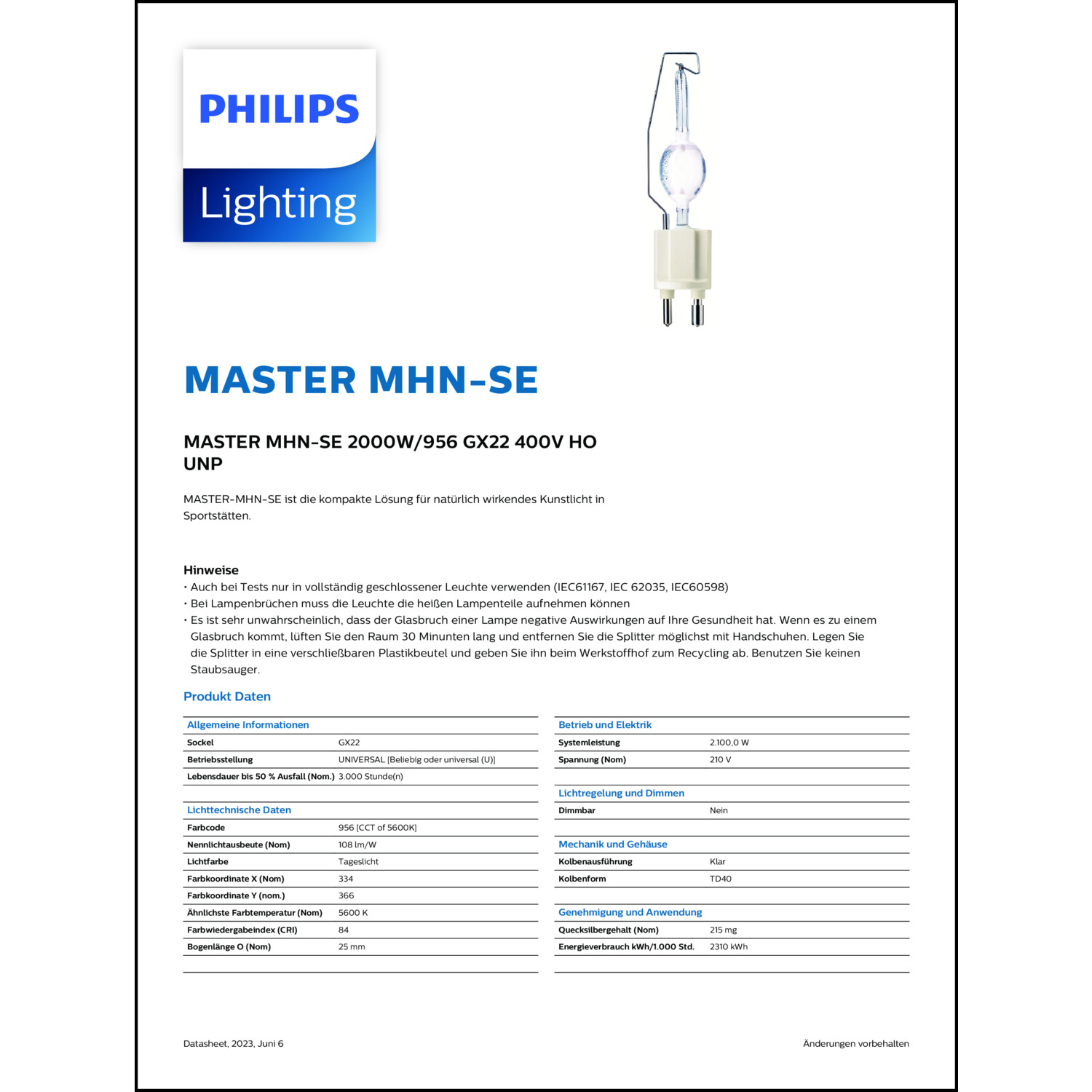 PHILIPS
Lighting

MASTER MHN-SE

MASTER MHN-SE 2000W/956 GX22 400V HO UNP

MASTER-MHN-SE ist die kompakte Lösung für natürlich wirkendes Kunstlicht in Sportstätten.

Hinweise
• Auch bei Tests nur in vollständig geschlossener Leuchte verwenden (IEC61167, IEC 62035, IEC60598)
• Bei Lampenbrüchen muss die Leuchte die heißen Lampenteile aufnehmen können
• Es ist sehr unwahrscheinlich, dass der Glasbruch einer Lampe negative Auswirkungen auf Ihre Gesundheit hat. Wenn es zu einem Glasbruch kommt, lüften Sie den Raum 30 Minunten lang und entfernen Sie die Splitter möglichst mit Handschuhen. Legen Sie die Splitter in eine verschließbaren Plastikbeutel und geben Sie ihn beim Werkstoffhof zum Recycling ab. Benutzen Sie keinen Staubsauger.

Produkt Daten

| Allgemeine Informationen | |
|---|---|
| Sockel | GX22 |
| Betriebsstellung | UNIVERSAL [Beliebig oder universal (U)] |
| Lebensdauer bis 50 % Ausfall (Nom.) | 3.000 Stunde(n) |

| Lichttechnische Daten | |
|---|---|
| Farbcode | 956 [CCT of 5600K] |
| Nennlichtausbeute (Nom) | 108 lm/W |
| Lichtfarbe | Tageslicht |
| Farbkoordinate X (Nom) | 334 |
| Farbkoordinate Y (nom.) | 366 |
| Ähnlichste Farbtemperatur (Nom) | 5600 K |
| Farbwiedergabeindex (CRI) | 84 |
| Bogenlänge O (Nom) | 25 mm |

| Betrieb und Elektrik | |
|---|---|
| Systemleistung | 2.100,0 W |
| Spannung (Nom) | 210 V |

| Lichtregelung und Dimmen | |
|---|---|
| Dimmbar | Nein |

| Mechanik und Gehäuse | |
|---|---|
| Kolbenausführung | Klar |
| Kolbenform | TD40 |

| Genehmigung und Anwendung | |
|---|---|
| Quecksilbergehalt (Nom) | 215 mg |
| Energieverbrauch kWh/1.000 Std. | 2310 kWh |

Datasheet, 2023, Juni 6

Änderungen vorbehalten